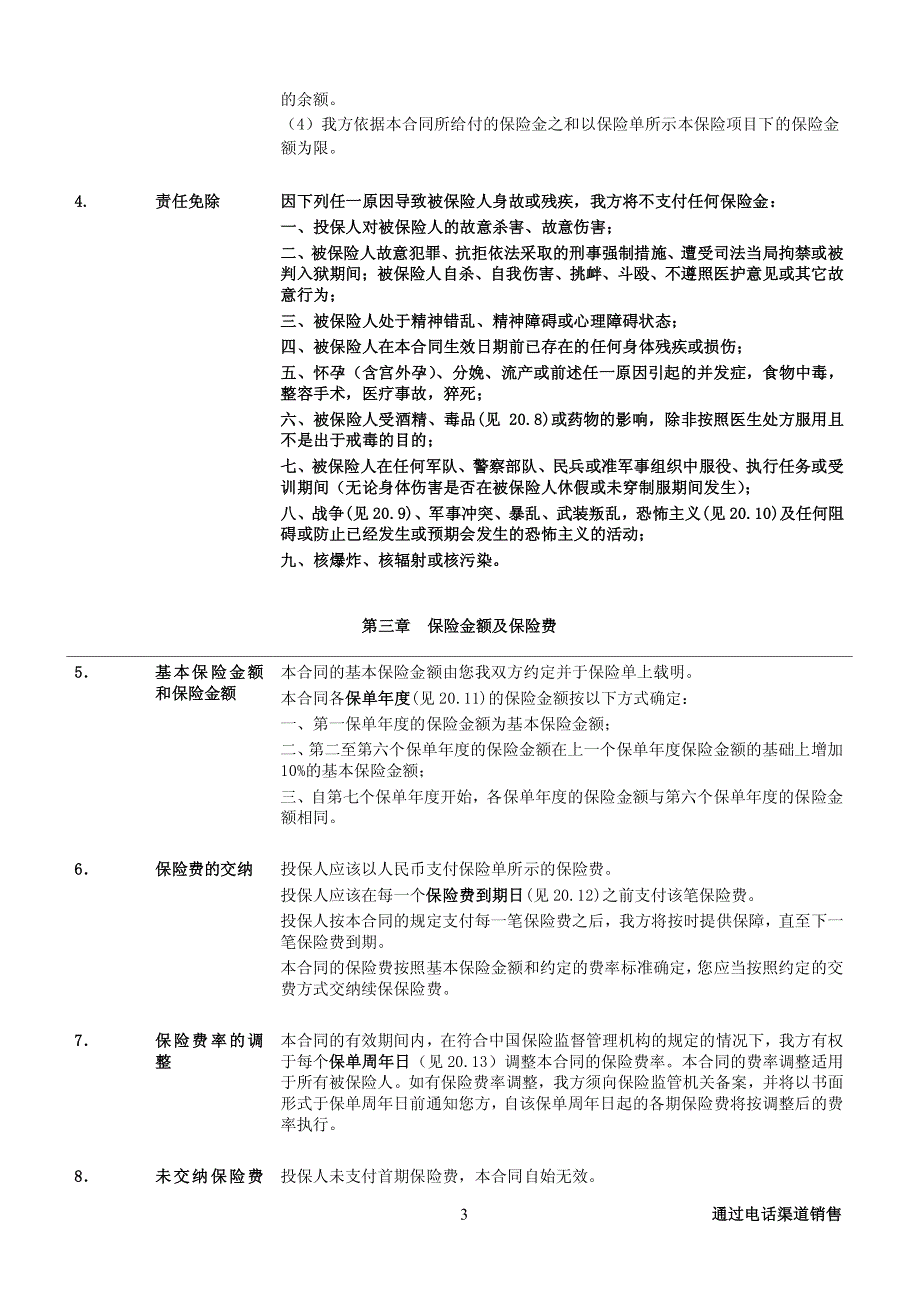 的余额。

（4）我方依据本合同所给付的保险金之和以保险单所示本保险项目下的保险金额为限。

4. 责任免除

因下列任一原因导致被保险人身故或残疾，我方将不支付任何保险金：

一、投保人对被保险人的故意杀害、故意伤害；

二、被保险人故意犯罪、抗拒依法采取的刑事强制措施、遭受司法当局拘禁或被判入狱期间；被保险人自杀、自我伤害、挑衅、斗殴、不遵照医护意见或其它故意行为；

三、被保险人处于精神错乱、精神障碍或心理障碍状态；

四、被保险人在本合同生效日期前已存在的任何身体残疾或损伤；

五、怀孕（含宫外孕）、分娩、流产或前述任一原因引起的并发症，食物中毒，整容手术，医疗事故，猝死；

六、被保险人受酒精、毒品(见 20.8)或药物的影响，除非按照医生处方服用且不是出于戒毒的目的；

七、被保险人在任何军队、警察部队、民兵或准军事组织中服役、执行任务或受训期间（无论身体伤害是否在被保险人休假或未穿制服期间发生）；

八、战争(见 20.9)、军事冲突、暴乱、武装叛乱，恐怖主义(见 20.10)及任何阻碍或防止已经发生或预期会发生的恐怖主义的活动；

九、核爆炸、核辐射或核污染。

第三章 保险金额及保险费

5. 基本保险金额和保险金额

本合同的基本保险金额由您我双方约定并于保险单上载明。

本合同各保单年度(见 20.11)的保险金额按以下方式确定：

一、第一保单年度的保险金额为基本保险金额；

二、第二至第六个保单年度的保险金额在上一个保单年度保险金额的基础上增加10%的基本保险金额；

三、自第七个保单年度开始，各保单年度的保险金额与第六个保单年度的保险金额相同。

6. 保险费的交纳

投保人应该以人民币支付保险单所示的保险费。

投保人应该在每一个保险费到期日(见 20.12)之前支付该笔保险费。

投保人按本合同的规定支付每一笔保险费之后，我方将按时提供保障，直至下一笔保险费到期。

本合同的保险费按照基本保险金额和约定的费率标准确定，您应当按照约定的交费方式交纳续保保险费。

7. 保险费率的调整

本合同的有效期间内，在符合中国保险监督管理机构的规定的情况下，我方有权于每个保单周年日（见 20.13）调整本合同的保险费率。本合同的费率调整适用于所有被保险人。如有保险费率调整，我方须向保险监管机关备案，并将以书面形式于保单周年日前通知您方，自该保单周年日起的各期保险费将按调整后的费率执行。

8. 未交纳保险费

投保人未支付首期保险费，本合同自始无效。

3

通过电话渠道销售